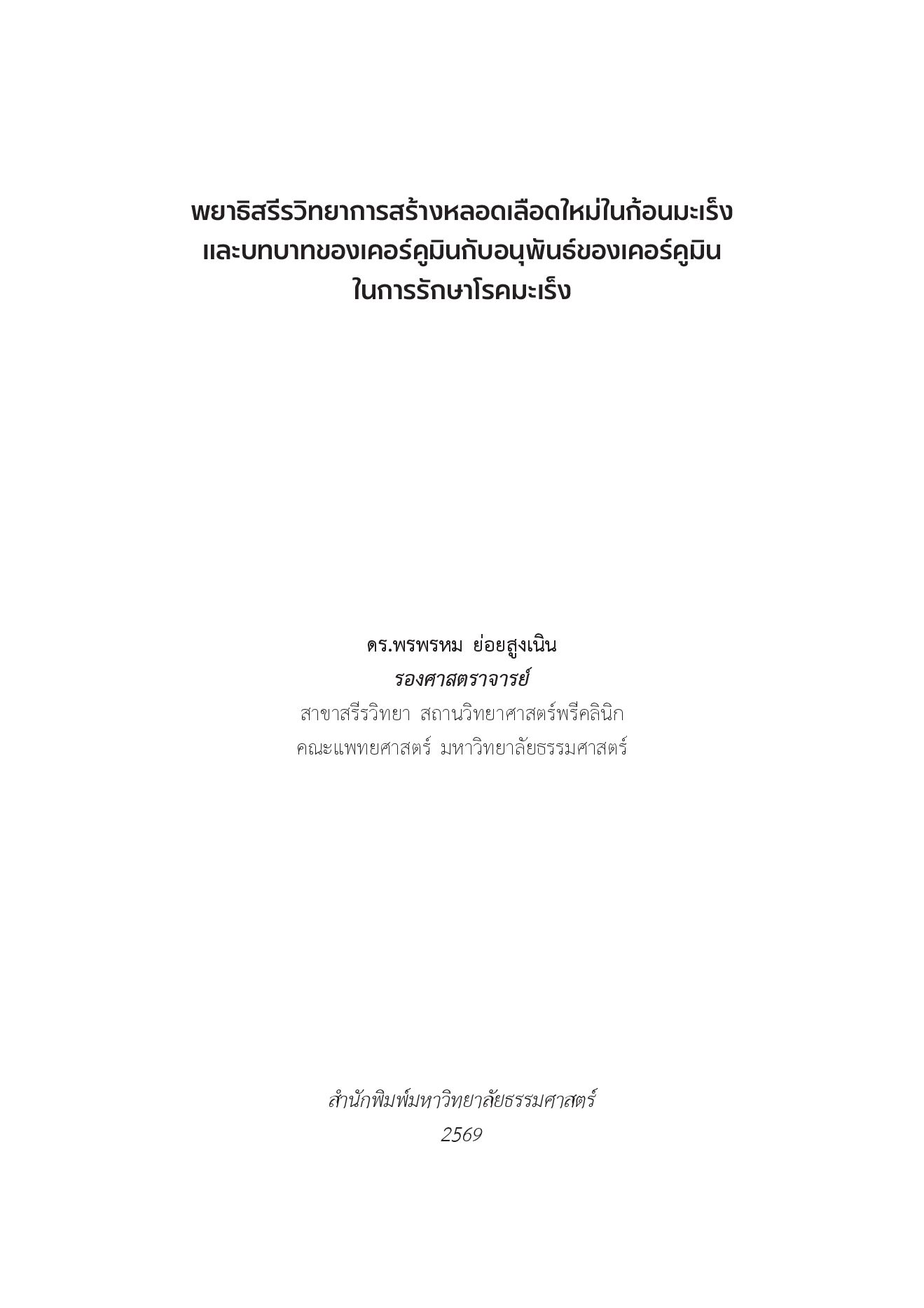 พยาธิสรีรวิทยาการสร้างหลอดเลือดใหม่ในก้อนมะเร็ง
และบทบาทของเคอร์คูมินกับอนุพันธ์ของเคอร์คูมิน
ในการรักษาโรคมะเร็ง

ดร.พรพรหม ย่อยสูงเนิน
รองศาสตราจารย์
สาขาสรีรวิทยา สถานวิทยาศาสตร์พรีคลินิก
คณะแพทยศาสตร์ มหาวิทยาลัยธรรมศาสตร์

สำนักพิมพ์มหาวิทยาลัยธรรมศาสตร์
2569